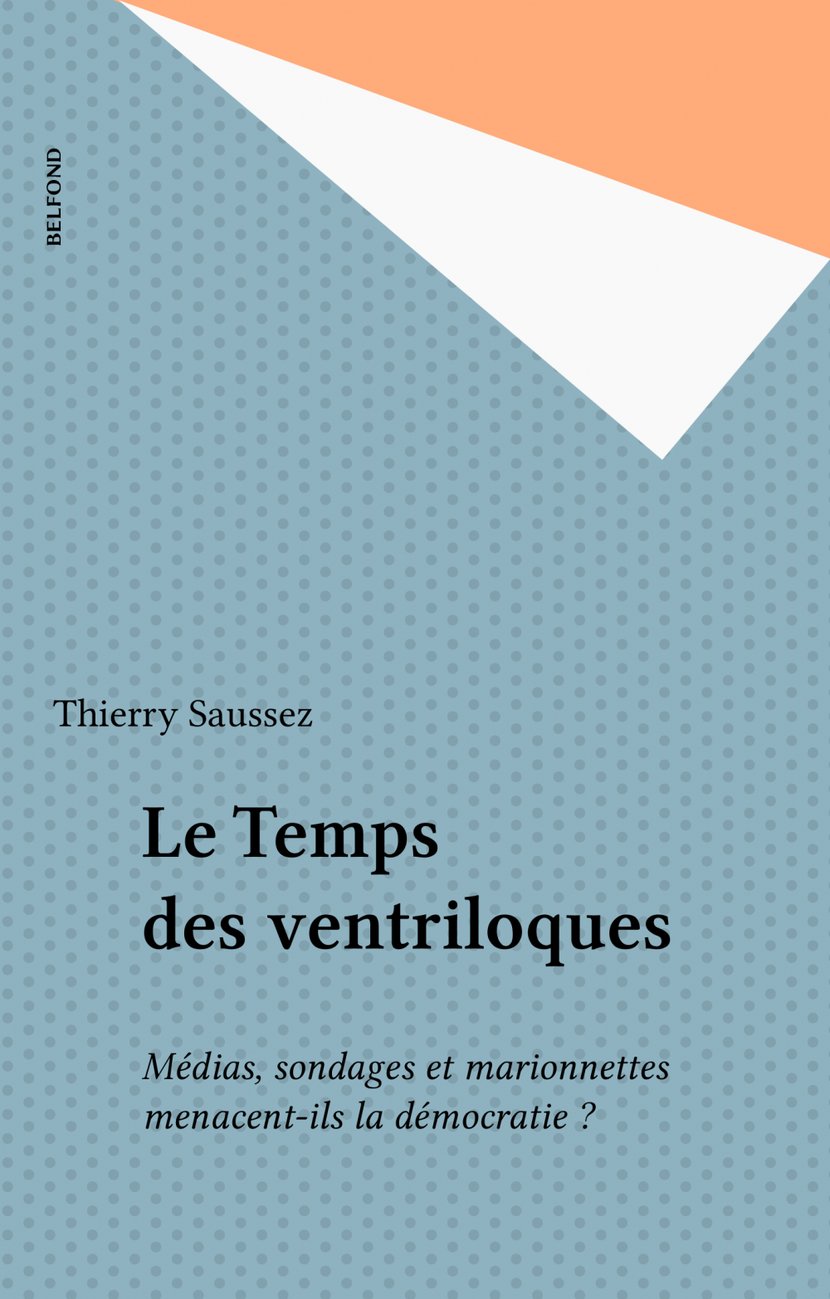 BELFOND

Thierry Saussez

Le Temps
des ventriloques

Médias, sondages et marionnettes menacent-ils la démocratie ?